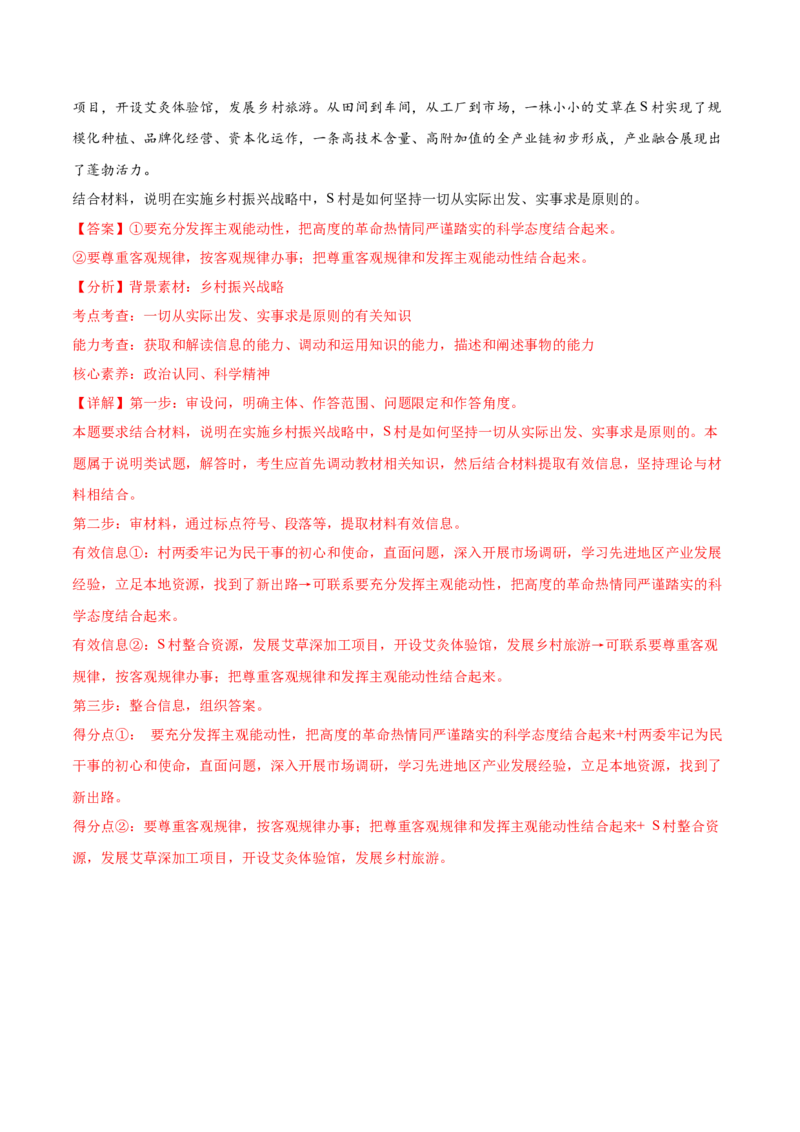 项目，开设艾灸体验馆，发展乡村旅游。从田间到车间，从工厂到市场，一株小小的艾草在S村实现了规模化种植、品牌化经营、资本化运作，一条高技术含量、高附加值的全产业链初步形成，产业融合展现出了蓬勃活力。

结合材料，说明在实施乡村振兴战略中，S村是如何坚持一切从实际出发、实事求是原则的。

【答案】①要充分发挥主观能动性，把高度的革命热情同严谨踏实的科学态度结合起来。

②要尊重客观规律，按客观规律办事；把尊重客观规律和发挥主观能动性结合起来。

【分析】背景素材：乡村振兴战略

考点考查：一切从实际出发、实事求是原则的有关知识

能力考查：获取和解读信息的能力、调动和运用知识的能力，描述和阐述事物的能力

核心素养：政治认同、科学精神

【详解】第一步：审设问，明确主体、作答范围、问题限定和作答角度。

本题要求结合材料，说明在实施乡村振兴战略中，S村是如何坚持一切从实际出发、实事求是原则的。本题属于说明类试题，解答时，考生应首先调动教材相关知识，然后结合材料提取有效信息，坚持理论与材料相结合。

第二步：审材料，通过标点符号、段落等，提取材料有效信息。

有效信息①：村两委牢记为民干事的初心和使命，直面问题，深入开展市场调研，学习先进地区产业发展经验，立足本地资源，找到了新出路→可联系要充分发挥主观能动性，把高度的革命热情同严谨踏实的科学态度结合起来。

有效信息②：S村整合资源，发展艾草深加工项目，开设艾灸体验馆，发展乡村旅游→可联系要尊重客观规律，按客观规律办事；把尊重客观规律和发挥主观能动性结合起来。

第三步：整合信息，组织答案。

得分点①： 要充分发挥主观能动性，把高度的革命热情同严谨踏实的科学态度结合起来+村两委牢记为民干事的初心和使命，直面问题，深入开展市场调研，学习先进地区产业发展经验，立足本地资源，找到了新出路。

得分点②：要尊重客观规律，按客观规律办事；把尊重客观规律和发挥主观能动性结合起来+ S村整合资源，发展艾草深加工项目，开设艾灸体验馆，发展乡村旅游。